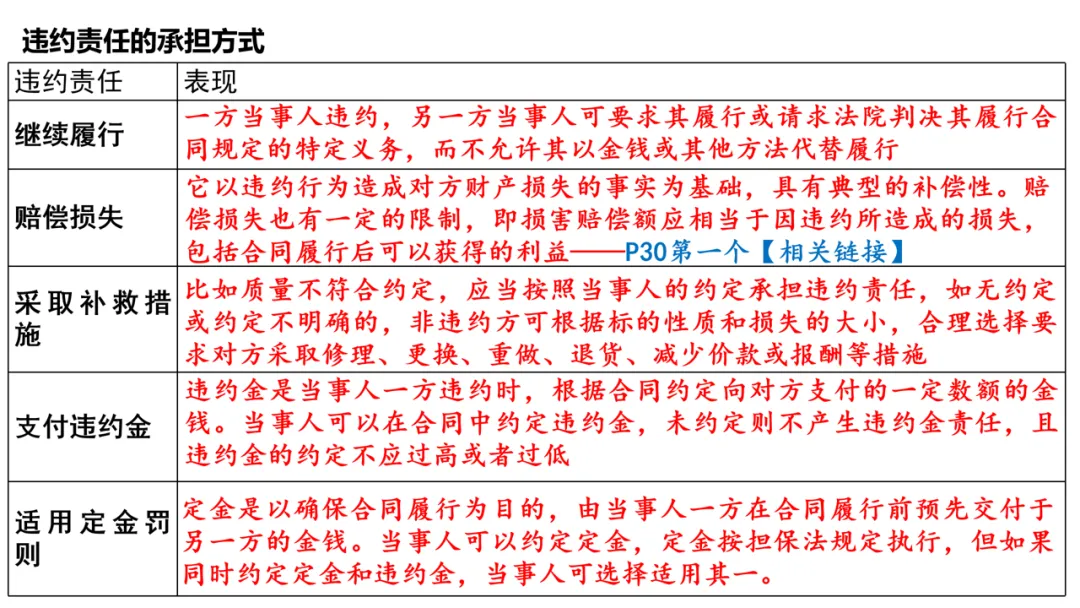 违约责任的承担方式

| 违约责任 | 表现 |
|---|---|
| 继续履行 | 一方当事人违约，另一方当事人可要求其履行或请求法院判决其履行合同规定的特定义务，而不允许其以金钱或其他方法代替履行 |
| 赔偿损失 | 它以违约行为造成对方财产损失的事实为基础，具有典型的补偿性。赔偿损失也有一定的限制，即损害赔偿额应相当于因违约所造成的损失，包括合同履行后可以获得的利益——P30第一个【相关链接】 |
| 采取补救措施 | 比如质量不符合约定，应当按照当事人的约定承担违约责任，如无约定或约定不明确的，非违约方可根据标的性质和损失的大小，合理选择要求对方采取修理、更换、重做、退货、减少价款或报酬等措施 |
| 支付违约金 | 违约金是当事人一方违约时，根据合同约定向对方支付的一定数额的金钱。当事人可以在合同中约定违约金，未约定则不产生违约金责任，且违约金的约定不应过高或者过低 |
| 适用定金罚则 | 定金是以确保合同履行为目的，由当事人一方在合同履行前预先交付于另一方的金钱。当事人可以约定定金，定金按担保法规定执行，但如果同时约定定金和违约金，当事人可选择适用其一。 |